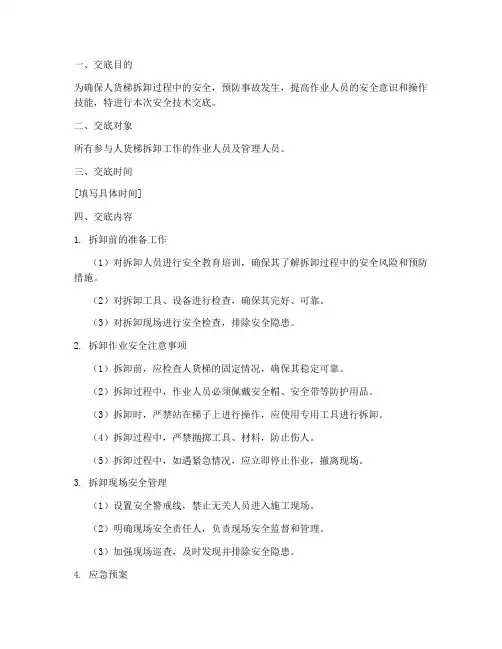 一、交底目的

为确保人货梯拆卸过程中的安全，预防事故发生，提高作业人员的安全意识和操作技能，特进行本次安全技术交底。

二、交底对象

所有参与人货梯拆卸工作的作业人员及管理人员。

三、交底时间

[填写具体时间]

四、交底内容

1. 拆卸前的准备工作

（1）对拆卸人员进行安全教育培训，确保其了解拆卸过程中的安全风险和预防措施。

（2）对拆卸工具、设备进行检查，确保其完好、可靠。

（3）对拆卸现场进行安全检查，排除安全隐患。

2. 拆卸作业安全注意事项

（1）拆卸前，应检查人货梯的固定情况，确保其稳定可靠。

（2）拆卸过程中，作业人员必须佩戴安全帽、安全带等防护用品。

（3）拆卸时，严禁站在梯子上进行操作，应使用专用工具进行拆卸。

（4）拆卸过程中，严禁抛掷工具、材料，防止伤人。

（5）拆卸过程中，如遇紧急情况，应立即停止作业，撤离现场。

3. 拆卸现场安全管理

（1）设置安全警戒线，禁止无关人员进入施工现场。

（2）明确现场安全责任人，负责现场安全监督和管理。

（3）加强现场巡查，及时发现并排除安全隐患。

4. 应急预案